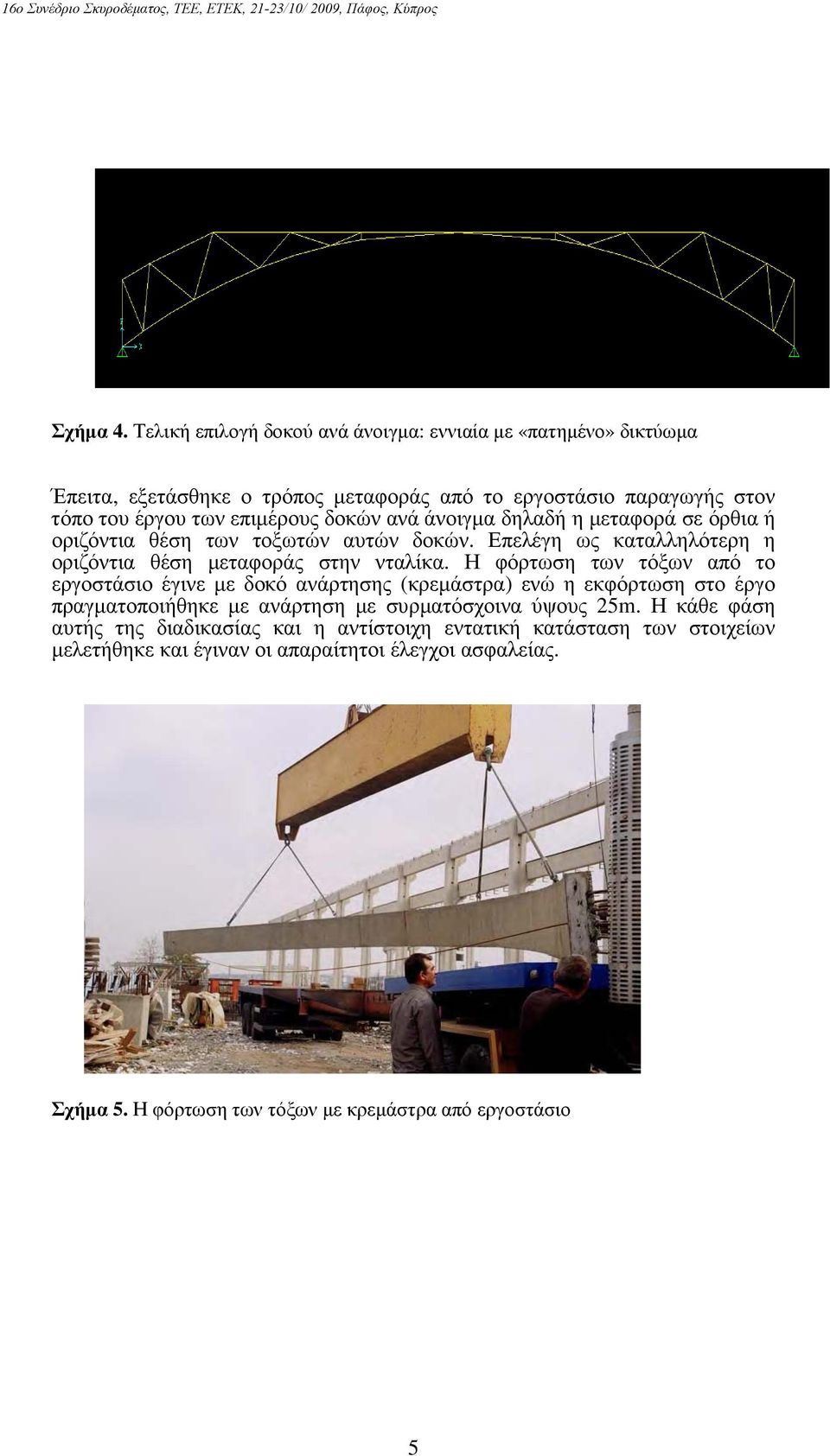 16ο Συνέδριο Σκυροδέματος, ΤΕΕ, ΕΤΕΚ, 21-23/10/ 2009, Πάφος, Κύπρος

Σχήμα 4. Τελική επιλογή δοκού ανά άνοιγμα: εννιαία με «πατημένο» δικτύωμα

Έπειτα, εξετάσθηκε ο τρόπος μεταφοράς από το εργοστάσιο παραγωγής στον τόπο του έργου των επιμέρους δοκών ανά άνοιγμα δηλαδή η μεταφορά σε όρθια ή οριζόντια θέση των τοξωτών αυτών δοκών. Επελέγη ως καταλληλότερη η οριζόντια θέση μεταφοράς στην νταλίκα. Η φόρτωση των τόξων από το εργοστάσιο έγινε με δοκό ανάρτησης (κρεμάστρα) ενώ η εκφόρτωση στο έργο πραγματοποιήθηκε με ανάρτηση με συρματόσχοινα ύψους 25m. Η κάθε φάση αυτής της διαδικασίας και η αντίστοιχη εντατική κατάσταση των στοιχείων μελετήθηκε και έγιναν οι απαραίτητοι έλεγχοι ασφαλείας.

Σχήμα 5. Η φόρτωση των τόξων με κρεμάστρα από εργοστάσιο

5